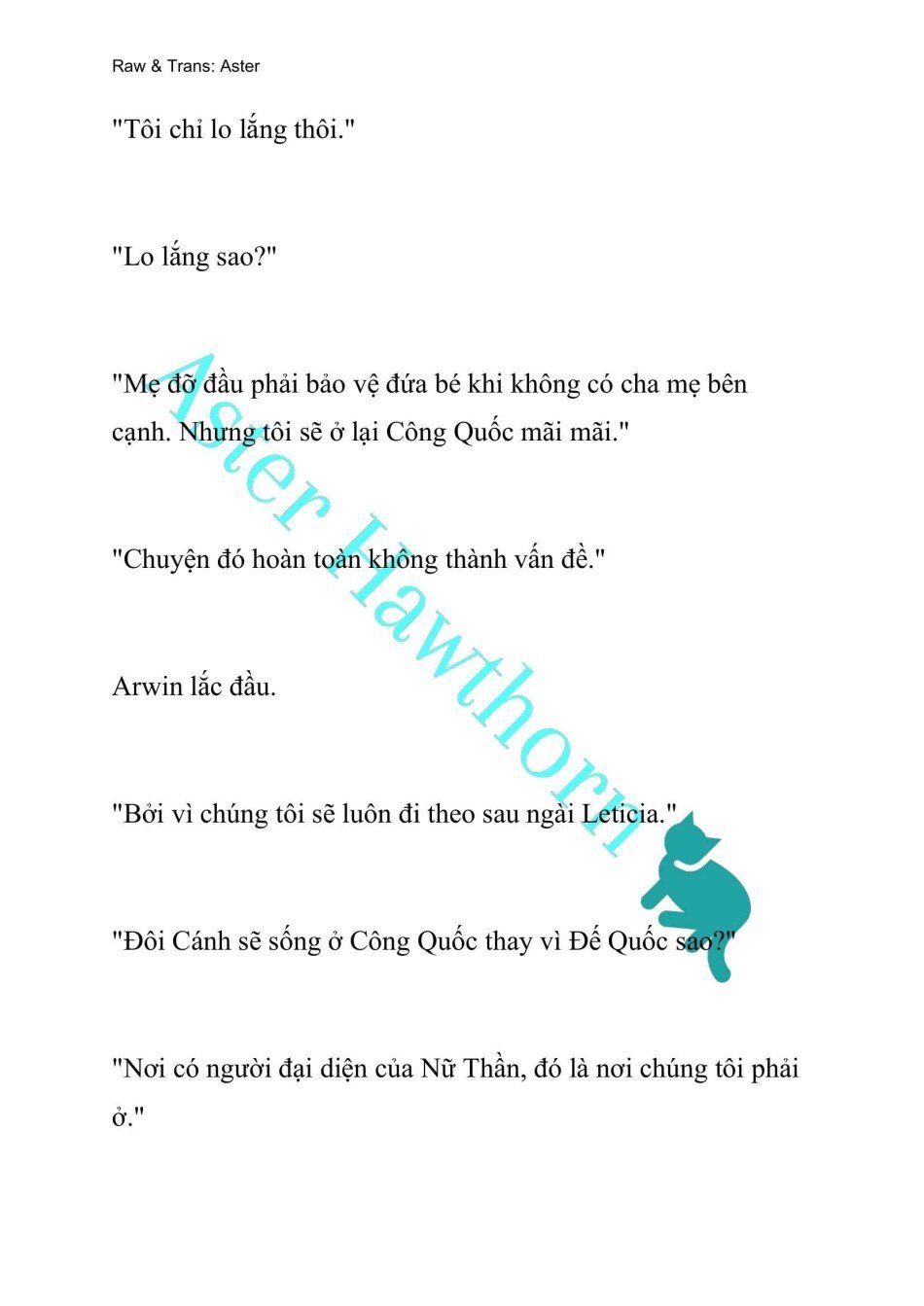 Raw & Trans: Aster

"Tôi chỉ lo lắng thôi."

"Lo lắng sao?"

"Mẹ đỡ đầu phải bảo vệ đứa bé khi không có cha mẹ bên cạnh. Nhưng tôi sẽ ở lại Công Quốc mãi mãi."

"Chuyện đó hoàn toàn không thành vấn đề."

Arwin lắc đầu.

"Bởi vì chúng tôi sẽ luôn đi theo sau ngài Leticia."

"Đôi Cánh sẽ sống ở Công Quốc thay vì Đế Quốc sao?"

"Nơi có người đại diện của Nữ Thần, đó là nơi chúng tôi phải ở."

Aster Hawthorn